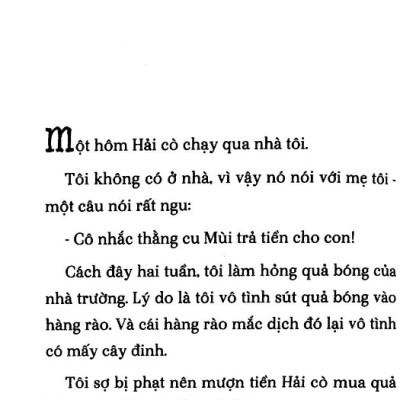 Một hôm Hải cò chạy qua nhà tôi.

Tôi không có ở nhà, vì vậy nó nói với mẹ tôi - một câu nói rất ngu:

- Cô nhắc thằng cu Mùi trả tiền cho con!

Cách đây hai tuần, tôi làm hỏng quả bóng của nhà trường. Lý do là tôi vô tình sút quả bóng vào hàng rào. Và cái hàng rào mắc dịch đó lại vô tình có mấy cây đinh.

Tôi sợ bị phạt nên mượn tiền Hải cò mua quả